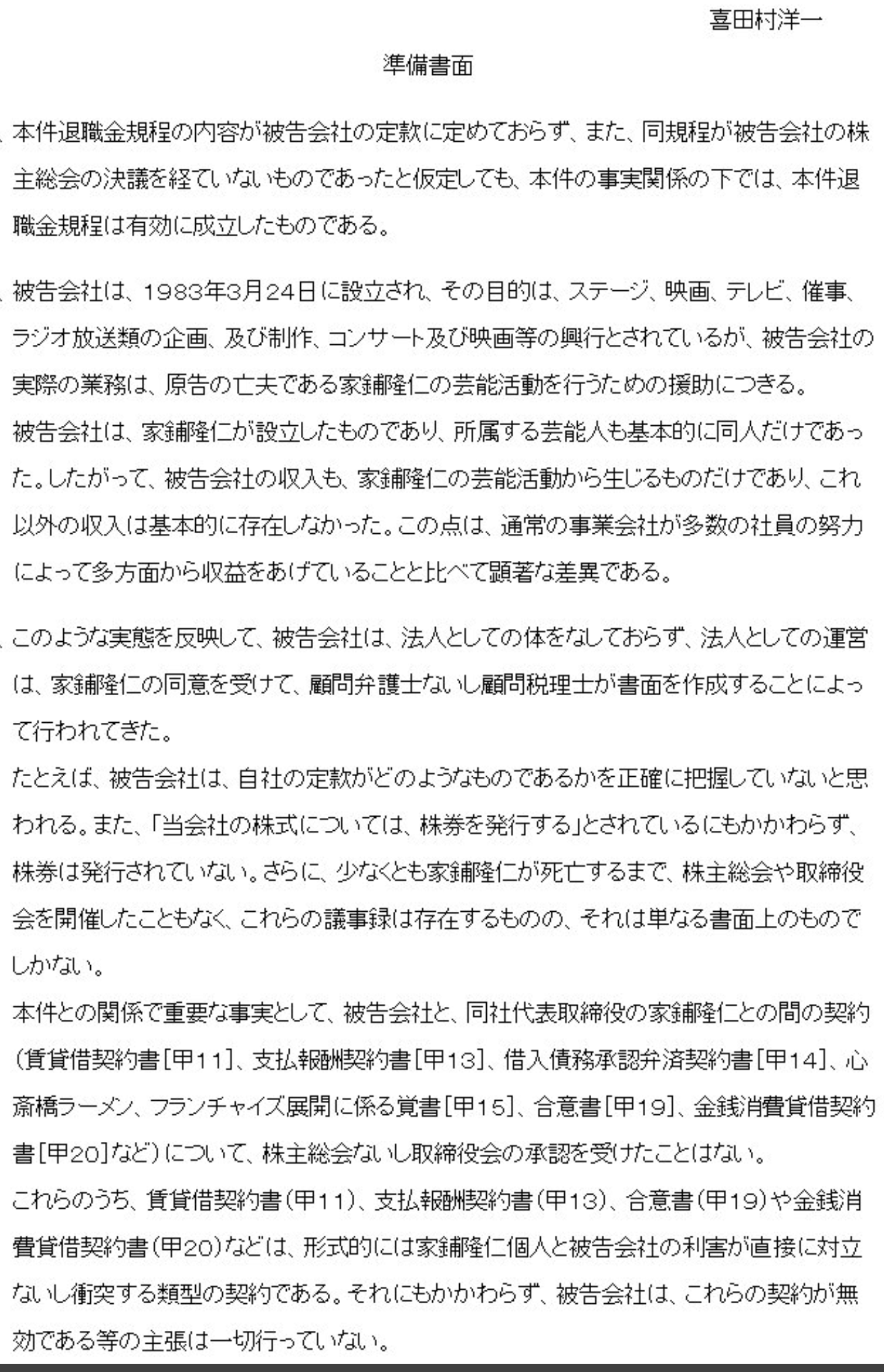 喜田村洋一

準備書面

、本件退職金規程の内容が被告会社の定款に定めておらず、また、同規程が被告会社の株主総会の決議を経ていないものであったと仮定しても、本件の事実関係の下では、本件退職金規程は有効に成立したものである。

、被告会社は、1983年3月24日に設立され、その目的は、ステージ、映画、テレビ、催事、ラジオ放送類の企画、及び制作、コンサート及び映画等の興行とされているが、被告会社の実際の業務は、原告の亡夫である家鋪隆仁の芸能活動を行うための援助につきる。
被告会社は、家鋪隆仁が設立したものであり、所属する芸能人も基本的に同人だけであった。したがって、被告会社の収入も、家鋪隆仁の芸能活動から生じるものだけであり、これ以外の収入は基本的に存在しなかった。この点は、通常の事業会社が多数の社員の努力によって多方面から収益をあげていることと比べて顕著な差異である。

、このような実態を反映して、被告会社は、法人としての体をなしておらず、法人としての運営は、家鋪隆仁の同意を受けて、顧問弁護士ないし顧問税理士が書面を作成することによって行われてきた。
たとえば、被告会社は、自社の定款がどのようなものであるかを正確に把握していないと思われる。また、「当会社の株式については、株券を発行する」とされているにもかかわらず、株券は発行されていない。さらに、少なくとも家鋪隆仁が死亡するまで、株主総会や取締役会を開催したこともなく、これらの議事録は存在するものの、それは単なる書面上のものでしかない。
本件との関係で重要な事実として、被告会社と、同社代表取締役の家鋪隆仁との間の契約（賃貸借契約書[甲11]、支払報酬契約書[甲13]、借入債務承認弁済契約書[甲14]、心斎橋ラーメン、フランチャイズ展開に係る覚書[甲15]、合意書[甲19]、金銭消費貸借契約書[甲20]など）について、株主総会ないし取締役会の承認を受けたことはない。
これらのうち、賃貸借契約書（甲11）、支払報酬契約書（甲13）、合意書（甲19）や金銭消費貸借契約書（甲20）などは、形式的には家鋪隆仁個人と被告会社の利害が直接に対立ないし衝突する類型の契約である。それにもかかわらず、被告会社は、これらの契約が無効である等の主張は一切行っていない。